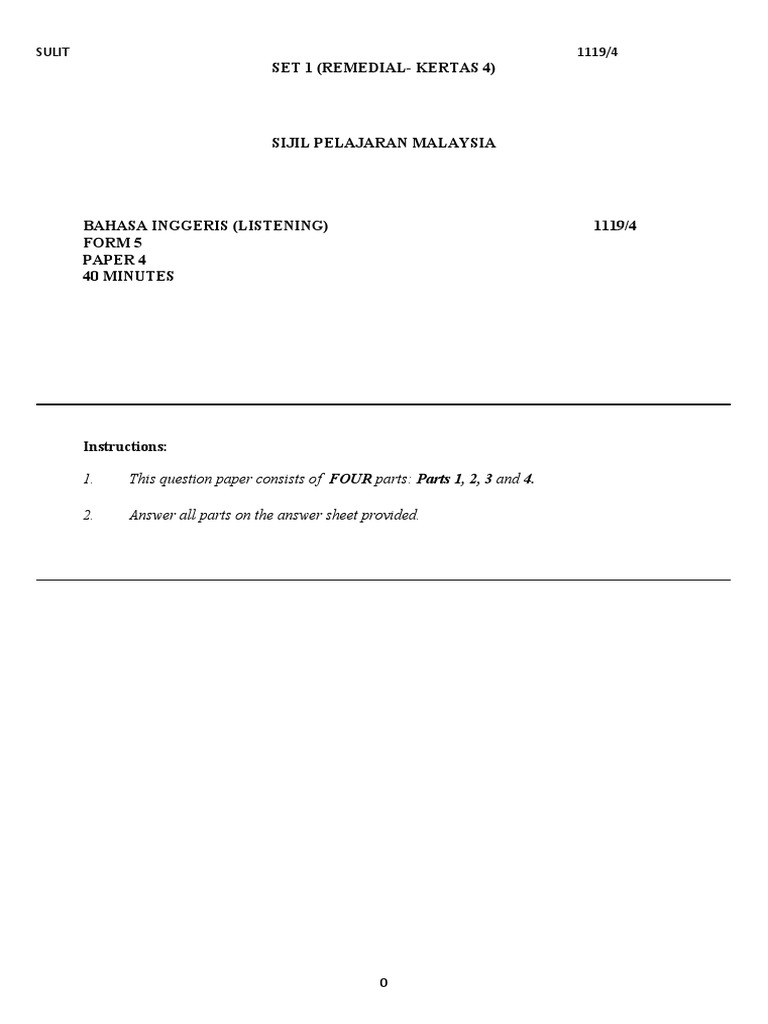 SULIT 1119/4

SET 1 (REMEDIAL- KERTAS 4)

SIJIL PELAJARAN MALAYSIA

BAHASA INGGERIS (LISTENING) 1119/4
FORM 5
PAPER 4
40 MINUTES

Instructions:

1. This question paper consists of FOUR parts: Parts 1, 2, 3 and 4.

2. Answer all parts on the answer sheet provided.

0